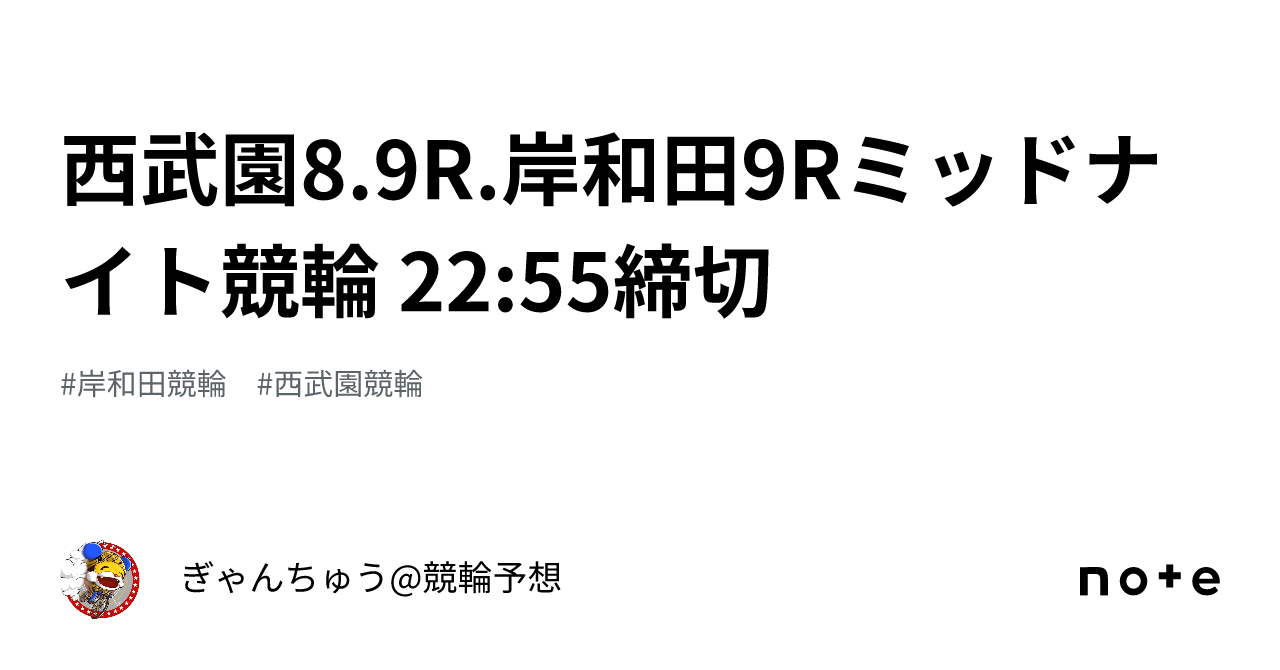 西武園8.9R.岸和田9Rミッドナイト競輪 22:55締切

#岸和田競輪 #西武園競輪

ぎゃんちゅう@競輪予想

note